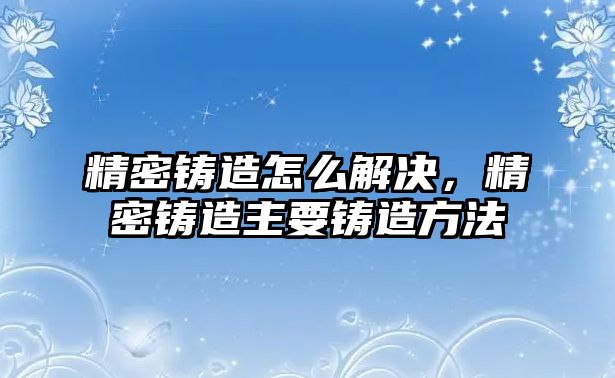 精密铸造怎么解决，精密铸造主要铸造方法